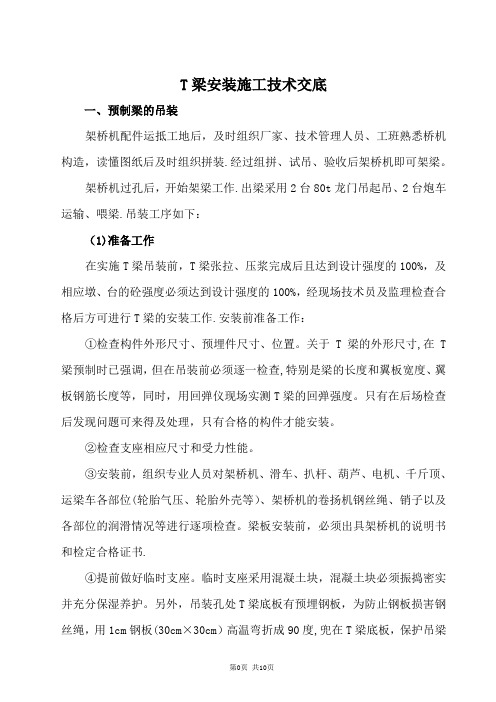 T 梁安装施工技术交底

一、预制梁的吊装

架桥机配件运抵工地后，及时组织厂家、技术管理人员、工班熟悉桥机构造，读懂图纸后及时组织拼装.经过组拼、试吊、验收后架桥机即可架梁。

架桥机过孔后，开始架梁工作.出梁采用 2 台 80t 龙门吊起吊、2 台炮车运输、喂梁.吊装工序如下：

(1)准备工作

在实施 T 梁吊装前，T 梁张拉、压浆完成后且达到设计强度的 100%，及相应墩、台的砼强度必须达到设计强度的 100%，经现场技术员及监理检查合格后方可进行 T 梁的安装工作.安装前准备工作：

①检查构件外形尺寸、预埋件尺寸、位置。关于 T 梁的外形尺寸,在 T 梁预制时已强调，但在吊装前必须逐一检查,特别是梁的长度和翼板宽度、翼板钢筋长度等，同时，用回弹仪现场实测 T 梁的回弹强度。只有在后场检查后发现问题可来得及处理，只有合格的构件才能安装。

②检查支座相应尺寸和受力性能。

③安装前，组织专业人员对架桥机、滑车、扒杆、葫芦、电机、千斤顶、运梁车各部位(轮胎气压、轮胎外壳等)、架桥机的卷扬机钢丝绳、销子以及各部位的润滑情况等进行逐项检查。梁板安装前，必须出具架桥机的说明书和检定合格证书.

④提前做好临时支座。临时支座采用混凝土块，混凝土块必须振捣密实并充分保湿养护。另外，吊装孔处 T 梁底板有预埋钢板，为防止钢板损害钢丝绳，用 1cm 钢板(30cm×30cm)高温弯折成 90 度,兜在 T 梁底板，保护吊梁

第0页 共10页